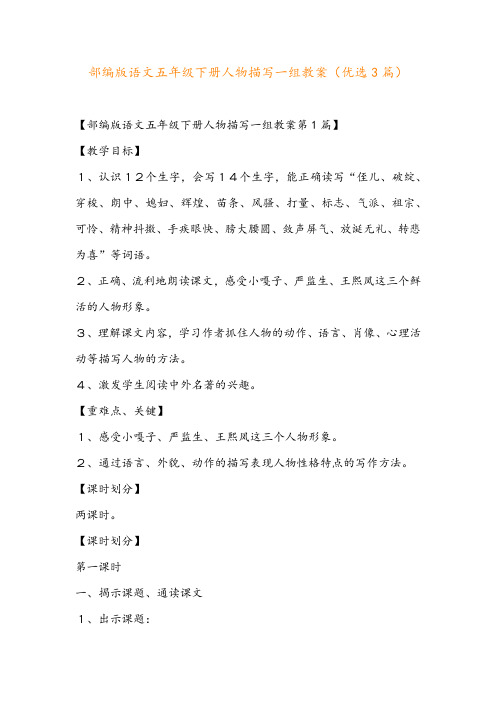 部编版语文五年级下册人物描写一组教案（优选3篇）

【部编版语文五年级下册人物描写一组教案第1篇】

【教学目标】

1、认识12个生字，会写14个生字，能正确读写“侄儿、破绽、穿梭、朗中、媳妇、辉煌、苗条、风骚、打量、标志、气派、祖宗、可怜、精神抖擞、手疾眼快、膀大腰圆、敛声屏气、放诞无礼、转悲为喜”等词语。

2、正确、流利地朗读课文，感受小嘎子、严监生、王熙凤这三个鲜活的人物形象。

3、理解课文内容，学习作者抓住人物的动作、语言、肖像、心理活动等描写人物的方法。

4、激发学生阅读中外名著的兴趣。

【重难点、关键】

1、感受小嘎子、严监生、王熙凤这三个人物形象。

2、通过语言、外貌、动作的描写表现人物性格特点的写作方法。

【课时划分】

两课时。

【课时划分】

第一课时

一、揭示课题、通读课文

1、出示课题：